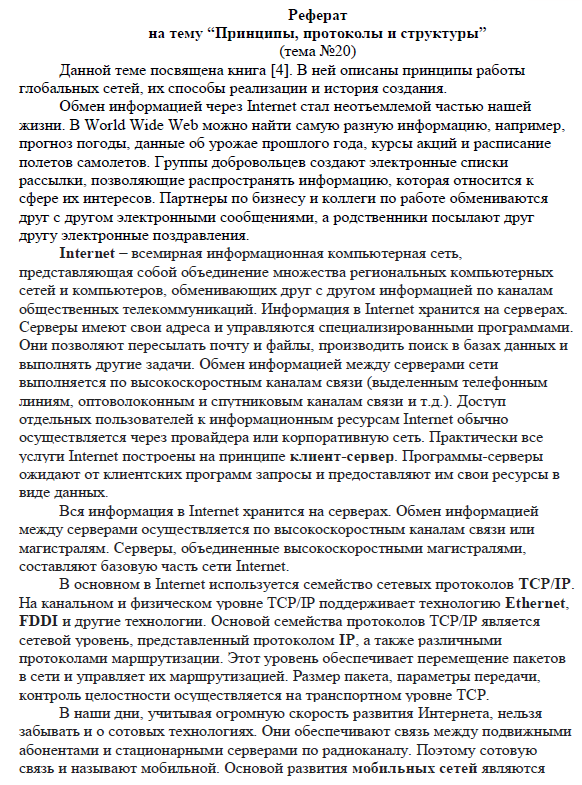 Реферат
на тему “Принципы, протоколы и структуры”
(тема №20)

Данной теме посвящена книга [4]. В ней описаны принципы работы глобальных сетей, их способы реализации и история создания.

Обмен информацией через Internet стал неотъемлемой частью нашей жизни. В World Wide Web можно найти самую разную информацию, например, прогноз погоды, данные об урожае прошлого года, курсы акций и расписание полетов самолетов. Группы добровольцев создают электронные списки рассылки, позволяющие распространять информацию, которая относится к сфере их интересов. Партнеры по бизнесу и коллеги по работе обмениваются друг с другом электронными сообщениями, а родственники посылают друг другу электронные поздравления.

Internet – всемирная информационная компьютерная сеть, представляющая собой объединение множества региональных компьютерных сетей и компьютеров, обменивающих друг с другом информацией по каналам общественных телекоммуникаций. Информация в Internet хранится на серверах. Серверы имеют свои адреса и управляются специализированными программами. Они позволяют пересылать почту и файлы, производить поиск в базах данных и выполнять другие задачи. Обмен информацией между серверами сети выполняется по высокоскоростным каналам связи (выделенным телефонным линиям, оптоволоконным и спутниковым каналам связи и т.д.). Доступ отдельных пользователей к информационным ресурсам Internet обычно осуществляется через провайдера или корпоративную сеть. Практически все услуги Internet построены на принципе клиент-сервер. Программы-серверы ожидают от клиентских программ запросы и предоставляют им свои ресурсы в виде данных.

Вся информация в Internet хранится на серверах. Обмен информацией между серверами осуществляется по высокоскоростным каналам связи или магистралям. Серверы, объединенные высокоскоростными магистралями, составляют базовую часть сети Internet.

В основном в Internet используется семейство сетевых протоколов TCP/IP. На канальном и физическом уровне TCP/IP поддерживает технологию Ethernet, FDDI и другие технологии. Основой семейства протоколов TCP/IP является сетевой уровень, представленный протоколом IP, а также различными протоколами маршрутизации. Этот уровень обеспечивает перемещение пакетов в сети и управляет их маршрутизацией. Размер пакета, параметры передачи, контроль целостности осуществляется на транспортном уровне TCP.

В наши дни, учитывая огромную скорость развития Интернета, нельзя забывать и о сотовых технологиях. Они обеспечивают связь между подвижными абонентами и стационарными серверами по радиоканалу. Поэтому сотовую связь и называют мобильной. Основой развития мобильных сетей являются